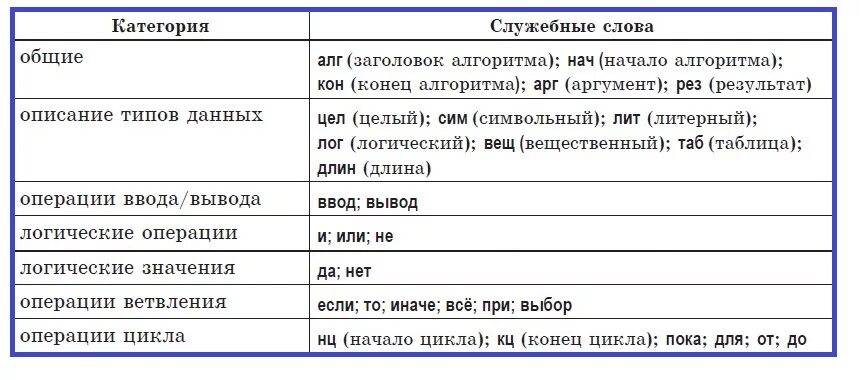 | Категория | Служебные слова |
|---|---|
| общие | алг (заголовок алгоритма); нач (начало алгоритма); кон (конец алгоритма); арг (аргумент); рез (результат) |
| описание типов данных | цел (целый); сим (символьный); лит (литерный); лог (логический); вещ (вещественный); таб (таблица); длин (длина) |
| операции ввода/вывода | ввод; вывод |
| логические операции | и; или; не |
| логические значения | да; нет |
| операции ветвления | если; то; иначе; всё; при; выбор |
| операции цикла | нц (начало цикла); кц (конец цикла); пока; для; от; до |